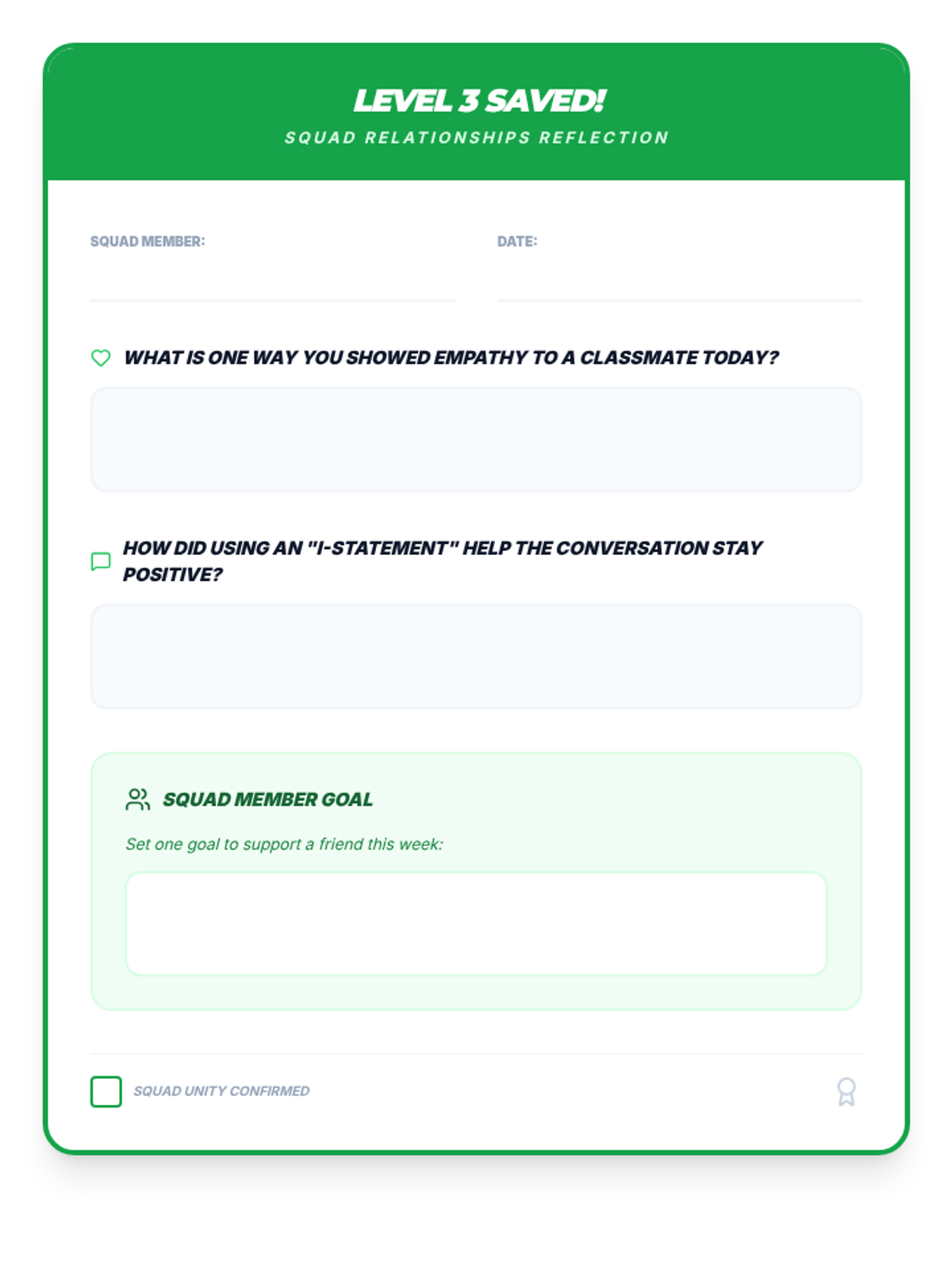 LEVEL 3 SAVED!
SQUAD RELATIONSHIPS REFLECTION

SQUAD MEMBER:

DATE:

WHAT IS ONE WAY YOU SHOWED EMPATHY TO A CLASSMATE TODAY?

HOW DID USING AN "I-STATEMENT" HELP THE CONVERSATION STAY POSITIVE?

SQUAD MEMBER GOAL

Set one goal to support a friend this week:

SQUAD UNITY CONFIRMED